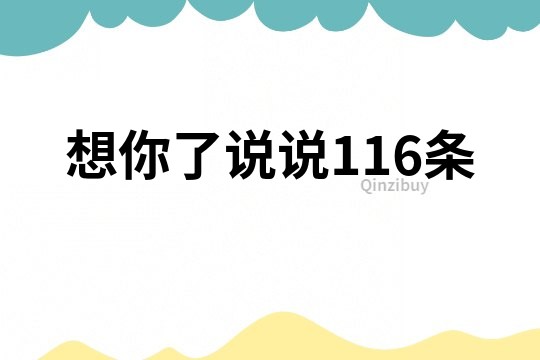 想你了说说116条

Qinzibuy